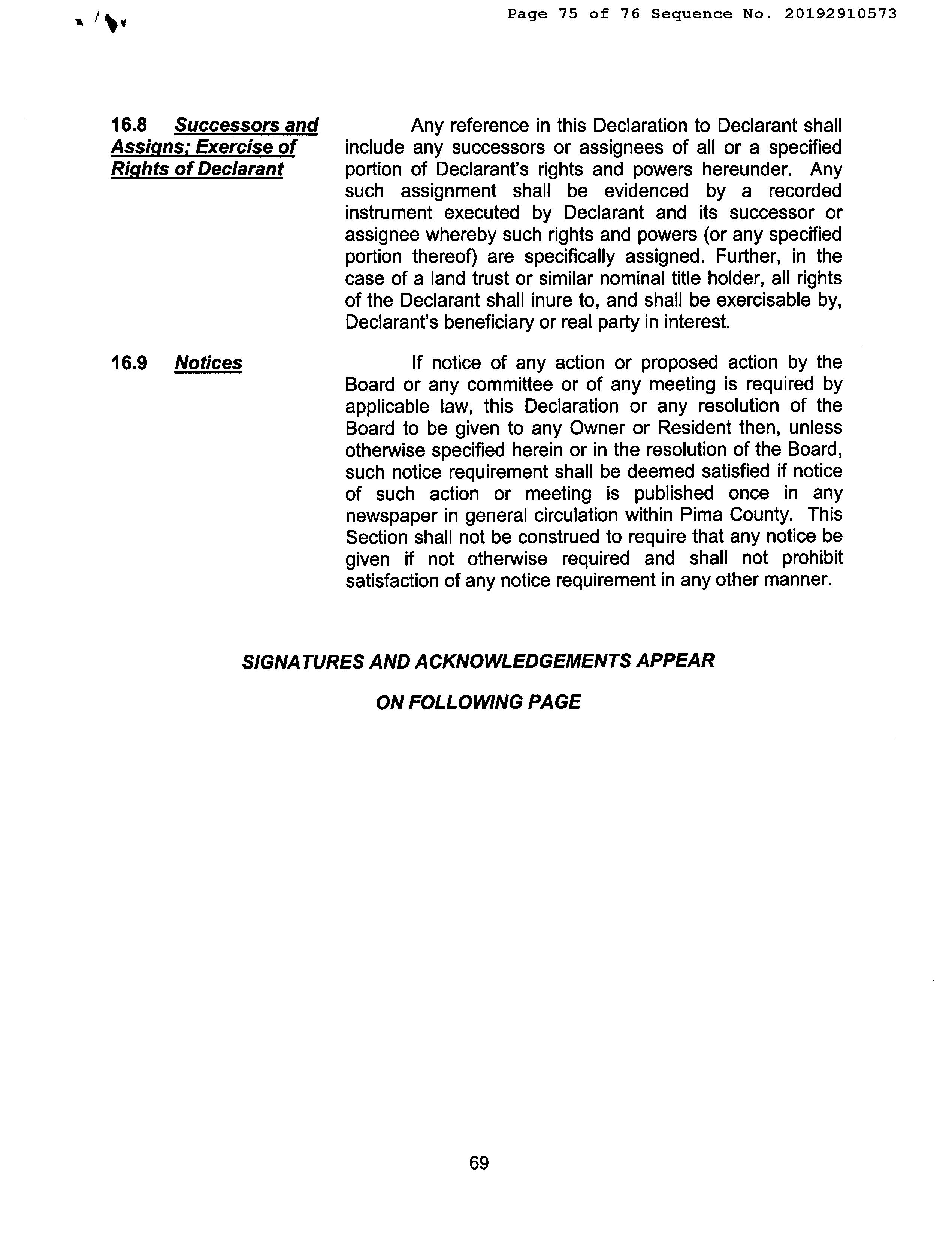 Page 75 of 76 Sequence No. 20192910573

16.8 Successors and Assigns; Exercise of Rights of Declarant

Any reference in this Declaration to Declarant shall include any successors or assignees of all or a specified portion of Declarant's rights and powers hereunder. Any such assignment shall be evidenced by a recorded instrument executed by Declarant and its successor or assignee whereby such rights and powers (or any specified portion thereof) are specifically assigned. Further, in the case of a land trust or similar nominal title holder, all rights of the Declarant shall inure to, and shall be exercisable by, Declarant's beneficiary or real party in interest.

16.9 Notices

If notice of any action or proposed action by the Board or any committee or of any meeting is required by applicable law, this Declaration or any resolution of the Board to be given to any Owner or Resident then, unless otherwise specified herein or in the resolution of the Board, such notice requirement shall be deemed satisfied if notice of such action or meeting is published once in any newspaper in general circulation within Pima County. This Section shall not be construed to require that any notice be given if not otherwise required and shall not prohibit satisfaction of any notice requirement in any other manner.

SIGNATURES AND ACKNOWLEDGEMENTS APPEAR

ON FOLLOWING PAGE

69